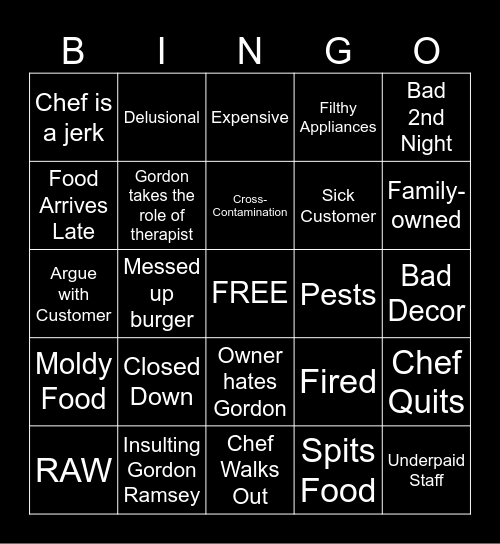 | B | I | N | G | O |
|---|---|---|---|---|
| Chef is a jerk | Delusional | Expensive | Filthy Appliances | Bad 2nd Night |
| Food Arrives Late | Gordon takes the role of therapist | Cross-Contamination | Sick Customer | Family-owned |
| Argue with Customer | Messed up burger | FREE | Pests | Bad Decor |
| Moldy Food | Closed Down | Owner hates Gordon | Fired | Chef Quits |
| RAW | Insulting Gordon Ramsey | Chef Walks Out | Spits Food | Underpaid Staff |